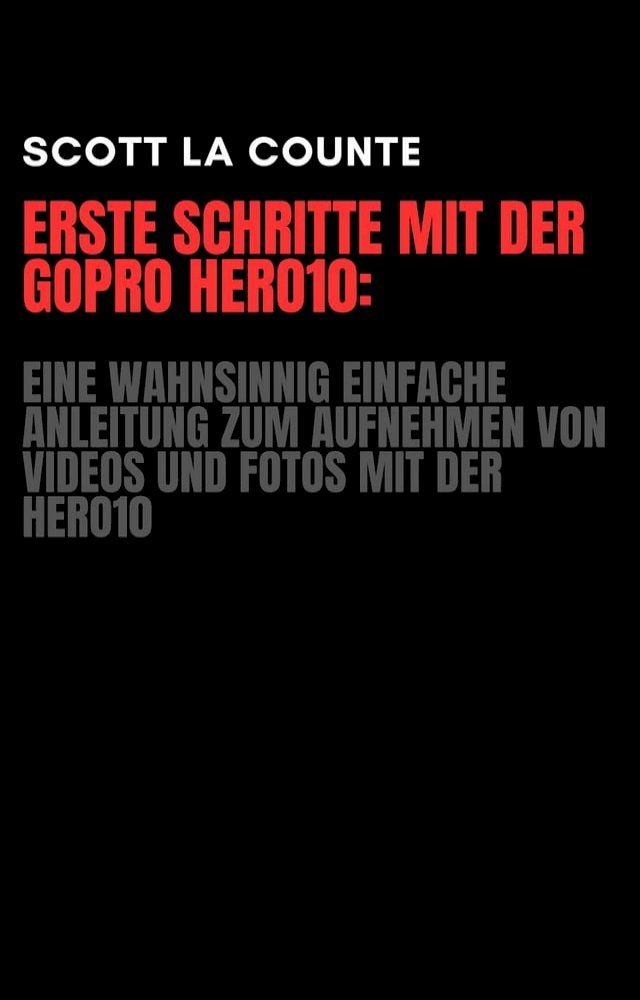 SCOTT LA COUNTE

ERSTE SCHRITTE MIT DER GOPRO HERO10:

EINE WAHNSINNIG EINFACHE ANLEITUNG ZUM AUFNEHMEN VON VIDEOS UND FOTOS MIT DER HERO10